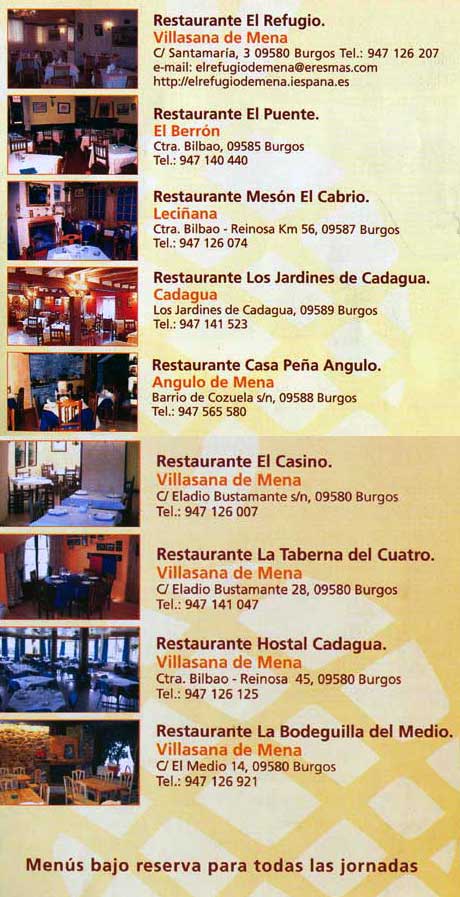 Restaurante El Refugio.
Villasana de Mena
C/ Santamaría, 3 09580 Burgos Tel.: 947 126 207
e-mail: elrefugiodemena@eresmas.com
http://elrefugiodemena.iespana.es

Restaurante El Puente.
El Berrón
Ctra. Bilbao, 09585 Burgos
Tel.: 947 140 440

Restaurante Mesón El Cabrio.
Leciñana
Ctra. Bilbao - Reinosa Km 56, 09587 Burgos
Tel.: 947 126 074

Restaurante Los Jardines de Cadagua.
Cadagua
Los Jardines de Cadagua, 09589 Burgos
Tel.: 947 141 523

Restaurante Casa Peña Angulo.
Angulo de Mena
Barrio de Cozuela s/n, 09588 Burgos
Tel.: 947 565 580

Restaurante El Casino.
Villasana de Mena
C/ Eladio Bustamante s/n, 09580 Burgos
Tel.: 947 126 007

Restaurante La Taberna del Cuatro.
Villasana de Mena
C/ Eladio Bustamante 28, 09580 Burgos
Tel.: 947 141 047

Restaurante Hostal Cadagua.
Villasana de Mena
Ctra. Bilbao - Reinosa 45, 09580 Burgos
Tel.: 947 126 125

Restaurante La Bodeguilla del Medio.
Villasana de Mena
C/ El Medio 14, 09580 Burgos
Tel.: 947 126 921

Menús bajo reserva para todas las jornadas